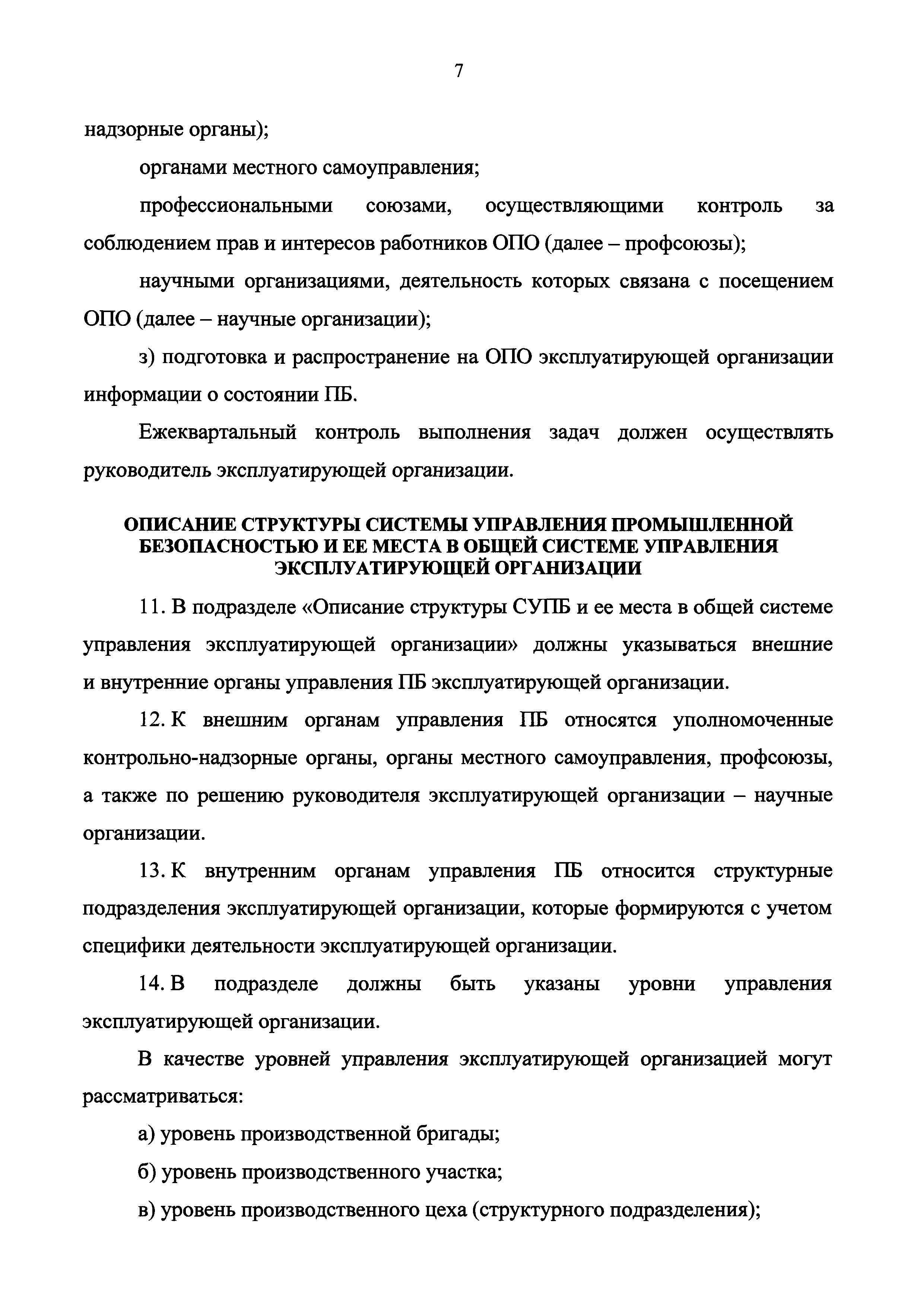 7

надзорные органы);

органами местного самоуправления;

профессиональными союзами, осуществляющими контроль за соблюдением прав и интересов работников ОПО (далее – профсоюзы);

научными организациями, деятельность которых связана с посещением ОПО (далее – научные организации);

з) подготовка и распространение на ОПО эксплуатирующей организации информации о состоянии ПБ.

Ежеквартальный контроль выполнения задач должен осуществлять руководитель эксплуатирующей организации.

ОПИСАНИЕ СТРУКТУРЫ СИСТЕМЫ УПРАВЛЕНИЯ ПРОМЫШЛЕННОЙ БЕЗОПАСНОСТЬЮ И ЕЕ МЕСТА В ОБЩЕЙ СИСТЕМЕ УПРАВЛЕНИЯ ЭКСПЛУАТИРУЮЩЕЙ ОРГАНИЗАЦИИ

11. В подразделе «Описание структуры СУПБ и ее места в общей системе управления эксплуатирующей организации» должны указываться внешние и внутренние органы управления ПБ эксплуатирующей организации.

12. К внешним органам управления ПБ относятся уполномоченные контрольно-надзорные органы, органы местного самоуправления, профсоюзы, а также по решению руководителя эксплуатирующей организации – научные организации.

13. К внутренним органам управления ПБ относится структурные подразделения эксплуатирующей организации, которые формируются с учетом специфики деятельности эксплуатирующей организации.

14. В подразделе должны быть указаны уровни управления эксплуатирующей организации.

В качестве уровней управления эксплуатирующей организацией могут рассматриваться:

а) уровень производственной бригады;

б) уровень производственного участка;

в) уровень производственного цеха (структурного подразделения);